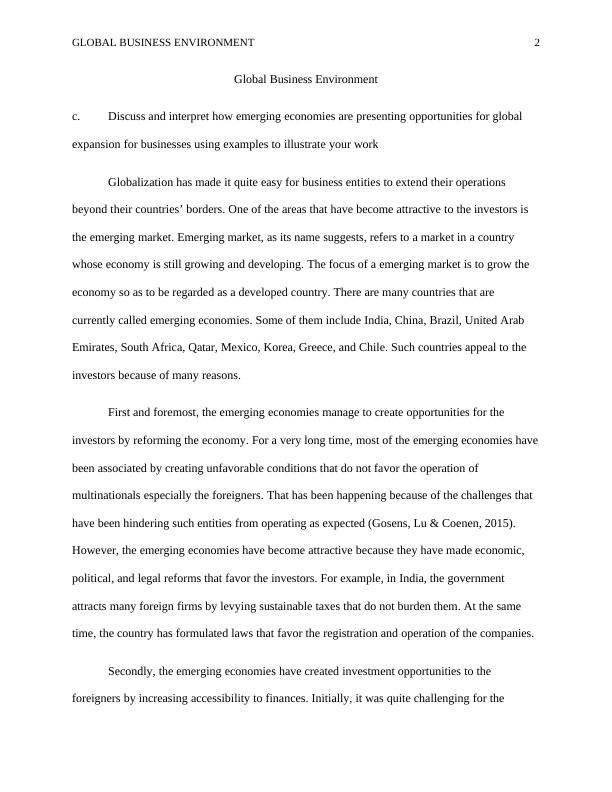 GLOBAL BUSINESS ENVIRONMENT 2

Global Business Environment

c. Discuss and interpret how emerging economies are presenting opportunities for global expansion for businesses using examples to illustrate your work

Globalization has made it quite easy for business entities to extend their operations beyond their countries' borders. One of the areas that have become attractive to the investors is the emerging market. Emerging market, as its name suggests, refers to a market in a country whose economy is still growing and developing. The focus of a emerging market is to grow the economy so as to be regarded as a developed country. There are many countries that are currently called emerging economies. Some of them include India, China, Brazil, United Arab Emirates, South Africa, Qatar, Mexico, Korea, Greece, and Chile. Such countries appeal to the investors because of many reasons.

First and foremost, the emerging economies manage to create opportunities for the investors by reforming the economy. For a very long time, most of the emerging economies have been associated by creating unfavorable conditions that do not favor the operation of multinationals especially the foreigners. That has been happening because of the challenges that have been hindering such entities from operating as expected (Gosens, Lu & Coenen, 2015). However, the emerging economies have become attractive because they have made economic, political, and legal reforms that favor the investors. For example, in India, the government attracts many foreign firms by levying sustainable taxes that do not burden them. At the same time, the country has formulated laws that favor the registration and operation of the companies.

Secondly, the emerging economies have created investment opportunities to the foreigners by increasing accessibility to finances. Initially, it was quite challenging for the